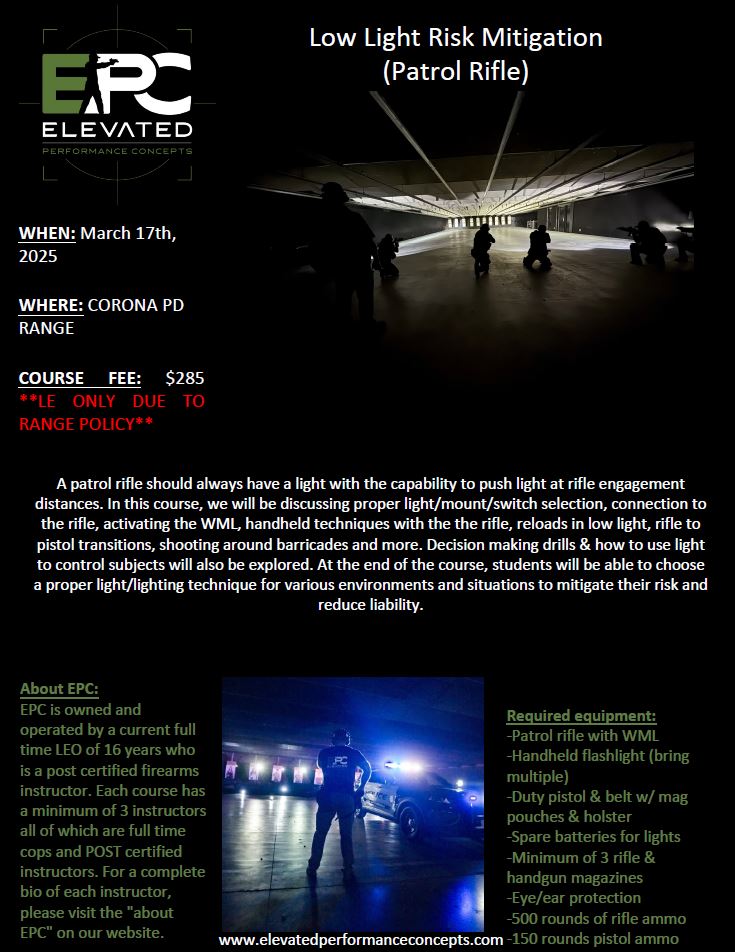 EPC
ELEVATED
PERFORMANCE CONCEPTS

Low Light Risk Mitigation
(Patrol Rifle)

WHEN: March 17th, 2025

WHERE: CORONA PD RANGE

COURSE FEE: $285
**LE ONLY DUE TO RANGE POLICY**

A patrol rifle should always have a light with the capability to push light at rifle engagement distances. In this course, we will be discussing proper light/mount/switch selection, connection to the rifle, activating the WML, handheld techniques with the the rifle, reloads in low light, rifle to pistol transitions, shooting around barricades and more. Decision making drills & how to use light to control subjects will also be explored. At the end of the course, students will be able to choose a proper light/lighting technique for various environments and situations to mitigate their risk and reduce liability.

About EPC:
EPC is owned and operated by a current full time LEO of 16 years who is a post certified firearms instructor. Each course has a minimum of 3 instructors all of which are full time cops and POST certified instructors. For a complete bio of each instructor, please visit the "about EPC" on our website.

EPC

Required equipment:
-Patrol rifle with WML
-Handheld flashlight (bring multiple)
-Duty pistol & belt w/ mag pouches & holster
-Spare batteries for lights
-Minimum of 3 rifle & handgun magazines
-Eye/ear protection
-500 rounds of rifle ammo
-150 rounds pistol ammo

www.elevatedperformanceconcepts.com